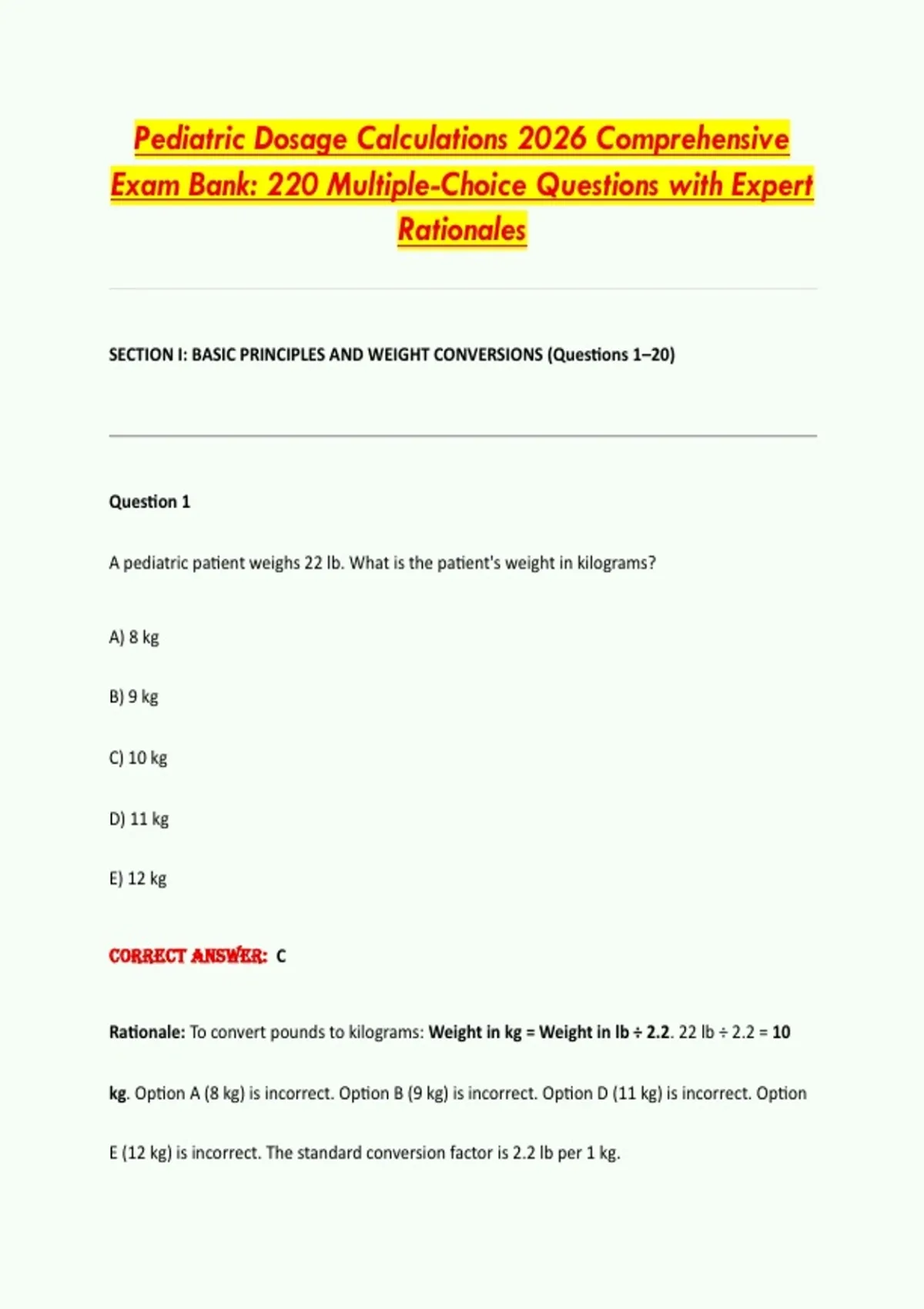 Pediatric Dosage Calculations 2026 Comprehensive Exam Bank: 220 Multiple-Choice Questions with Expert Rationales

SECTION I: BASIC PRINCIPLES AND WEIGHT CONVERSIONS (Questions 1–20)

Question 1

A pediatric patient weighs 22 lb. What is the patient's weight in kilograms?

A) 8 kg

B) 9 kg

C) 10 kg

D) 11 kg

E) 12 kg

CORRECT ANSWER: C

Rationale: To convert pounds to kilograms: Weight in kg = Weight in lb ÷ 2.2. 22 lb ÷ 2.2 = 10 kg. Option A (8 kg) is incorrect. Option B (9 kg) is incorrect. Option D (11 kg) is incorrect. Option E (12 kg) is incorrect. The standard conversion factor is 2.2 lb per 1 kg.